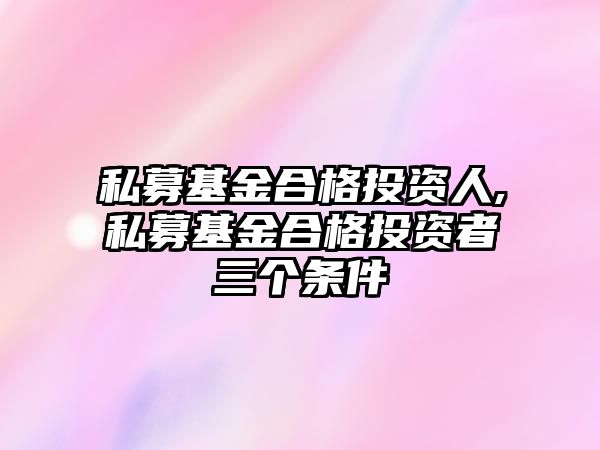 私募基金合格投资人,私募基金合格投资者三个条件